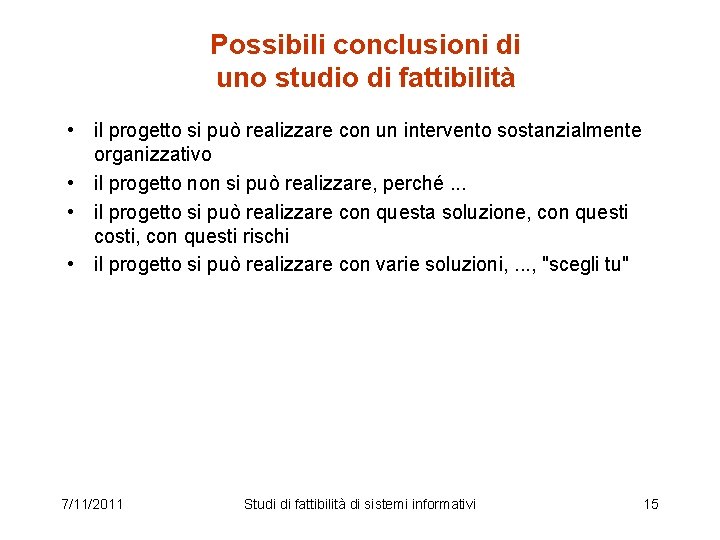 Possibili conclusioni di uno studio di fattibilità

• il progetto si può realizzare con un intervento sostanzialmente organizzativo
• il progetto non si può realizzare, perché ...
• il progetto si può realizzare con questa soluzione, con questi costi, con questi rischi
• il progetto si può realizzare con varie soluzioni, ..., "scegli tu"

7/11/2011 Studi di fattibilità di sistemi informativi 15